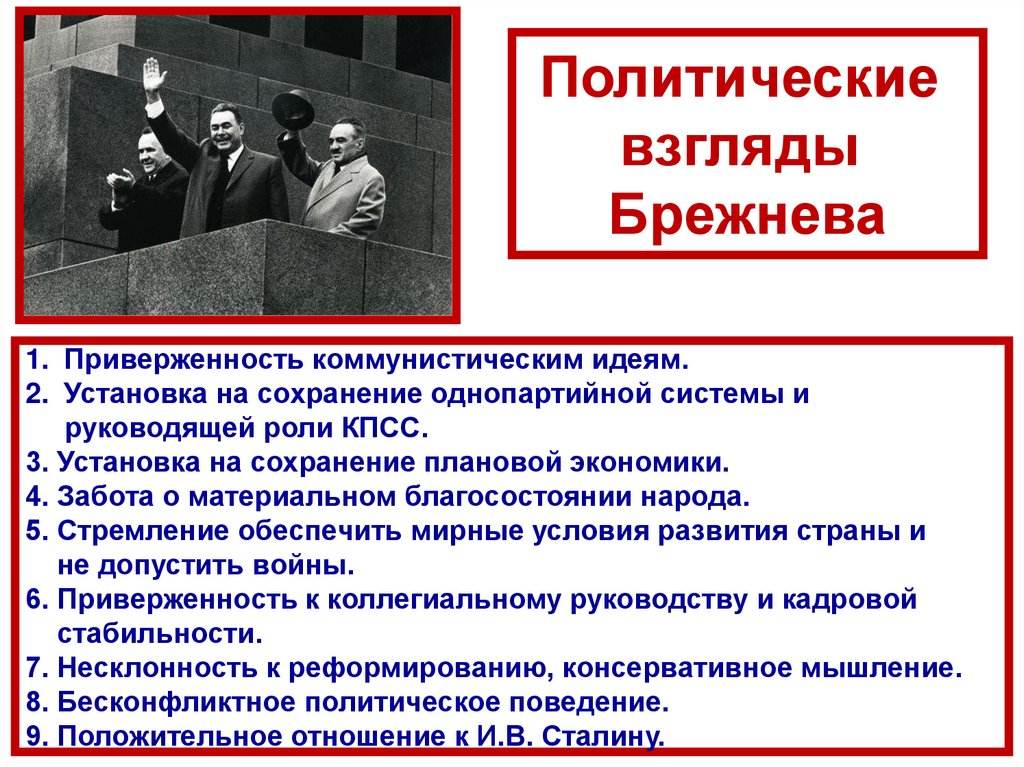 Политические взгляды Брежнева

1. Приверженность коммунистическим идеям.
2. Установка на сохранение однопартийной системы и руководящей роли КПСС.
3. Установка на сохранение плановой экономики.
4. Забота о материальном благосостоянии народа.
5. Стремление обеспечить мирные условия развития страны и не допустить войны.
6. Приверженность к коллегиальному руководству и кадровой стабильности.
7. Несклонность к реформированию, консервативное мышление.
8. Бесконфликтное политическое поведение.
9. Положительное отношение к И.В. Сталину.